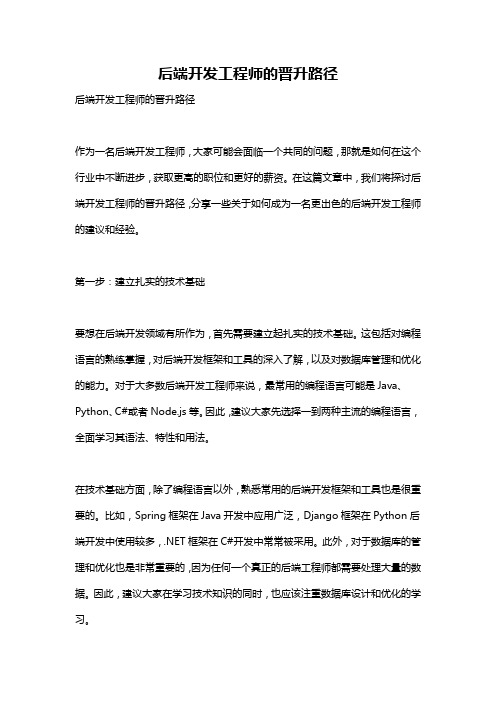 后端开发工程师的晋升路径

后端开发工程师的晋升路径

作为一名后端开发工程师，大家可能会面临一个共同的问题，那就是如何在这个行业中不断进步，获取更高的职位和更好的薪资。在这篇文章中，我们将探讨后端开发工程师的晋升路径，分享一些关于如何成为一名更出色的后端开发工程师的建议和经验。

第一步：建立扎实的技术基础

要想在后端开发领域有所作为，首先需要建立起扎实的技术基础。这包括对编程语言的熟练掌握，对后端开发框架和工具的深入了解，以及对数据库管理和优化的能力。对于大多数后端开发工程师来说，最常用的编程语言可能是 Java、Python、C#或者 Node.js 等。因此，建议大家先选择一到两种主流的编程语言，全面学习其语法、特性和用法。

在技术基础方面，除了编程语言以外，熟悉常用的后端开发框架和工具也是很重要的。比如，Spring 框架在 Java 开发中应用广泛，Django 框架在 Python 后端开发中使用较多，.NET 框架在 C#开发中常常被采用。此外，对于数据库的管理和优化也是非常重要的，因为任何一个真正的后端工程师都需要处理大量的数据。因此，建议大家在学习技术知识的同时，也应该注重数据库设计和优化的学习。